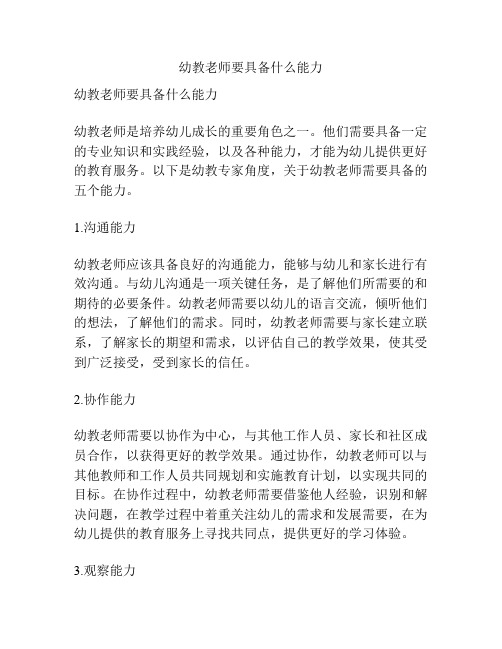 幼教老师要具备什么能力

幼教老师要具备什么能力

幼教老师是培养幼儿成长的重要角色之一。他们需要具备一定的专业知识和实践经验，以及各种能力，才能为幼儿提供更好的教育服务。以下是幼教专家角度，关于幼教老师需要具备的五个能力。

1.沟通能力

幼教老师应该具备良好的沟通能力，能够与幼儿和家长进行有效沟通。与幼儿沟通是一项关键任务，是了解他们所需要的和期待的必要条件。幼教老师需要以幼儿的语言交流，倾听他们的想法，了解他们的需求。同时，幼教老师需要与家长建立联系，了解家长的期望和需求，以评估自己的教学效果，使其受到广泛接受，受到家长的信任。

2.协作能力

幼教老师需要以协作为中心，与其他工作人员、家长和社区成员合作，以获得更好的教学效果。通过协作，幼教老师可以与其他教师和工作人员共同规划和实施教育计划，以实现共同的目标。在协作过程中，幼教老师需要借鉴他人经验，识别和解决问题，在教学过程中着重关注幼儿的需求和发展需要，在为幼儿提供的教育服务上寻找共同点，提供更好的学习体验。

3.观察能力